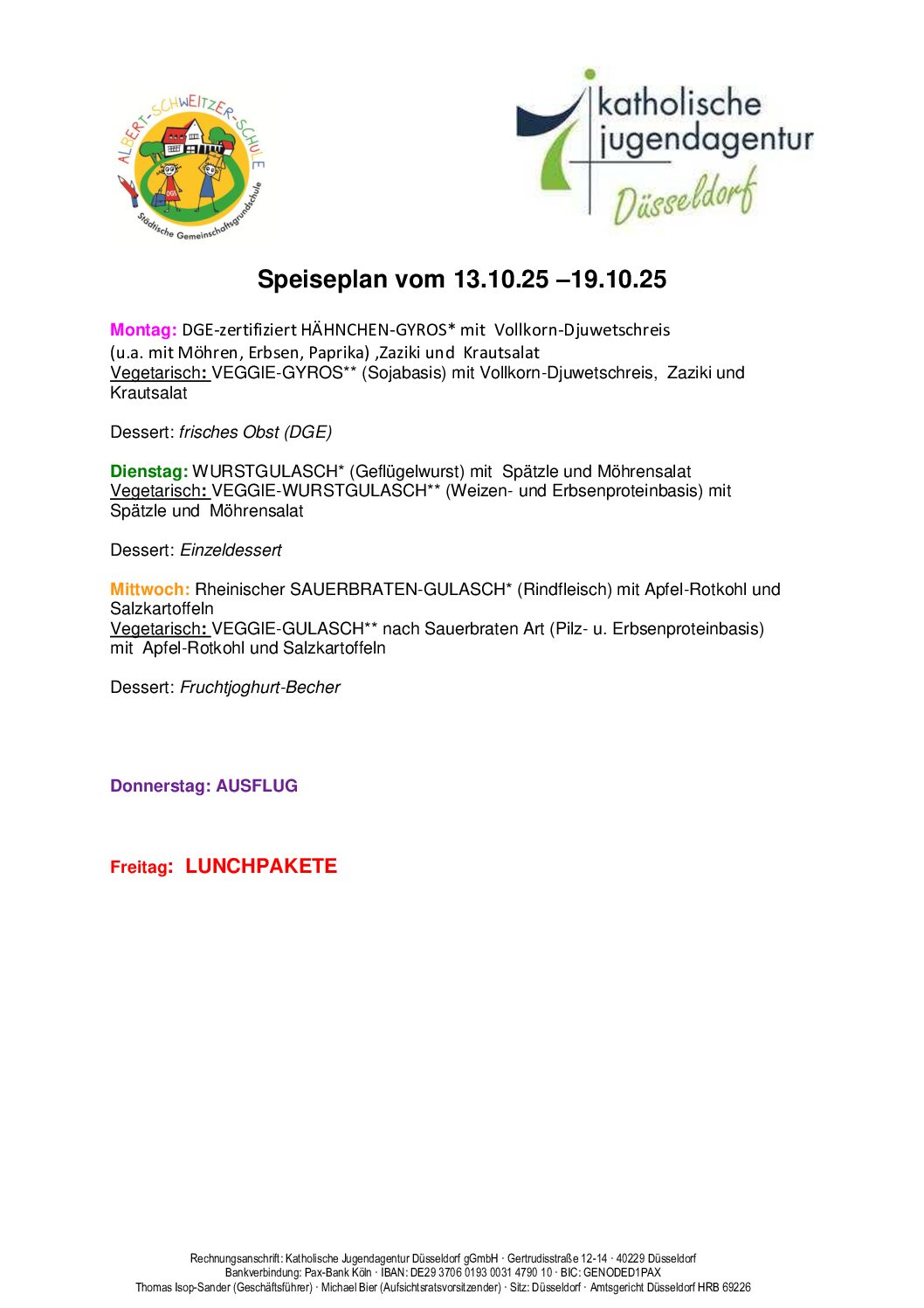 ALBERT-SCHWEITZER-SCHULE
Städtische Gemeinschaftsgrundschule

katholische jugendagentur Düsseldorf

Speiseplan vom 13.10.25 –19.10.25

Montag: DGE-zertifiziert HÄHNCHEN-GYROS* mit Vollkorn-Djuwetschreis (u.a. mit Möhren, Erbsen, Paprika) ,Zaziki und Krautsalat
Vegetarisch: VEGGIE-GYROS** (Sojabasis) mit Vollkorn-Djuwetschreis, Zaziki und Krautsalat

Dessert: frisches Obst (DGE)

Dienstag: WURSTGULASCH* (Geflügelwurst) mit Spätzle und Möhrensalat
Vegetarisch: VEGGIE-WURSTGULASCH** (Weizen- und Erbsenproteinbasis) mit Spätzle und Möhrensalat

Dessert: Einzeldessert

Mittwoch: Rheinischer SAUERBRATEN-GULASCH* (Rindfleisch) mit Apfel-Rotkohl und Salzkartoffeln
Vegetarisch: VEGGIE-GULASCH** nach Sauerbraten Art (Pilz- u. Erbsenproteinbasis) mit Apfel-Rotkohl und Salzkartoffeln

Dessert: Fruchtjoghurt-Becher

Donnerstag: AUSFLUG

Freitag: LUNCHPAKETE

Rechnungsanschrift: Katholische Jugendagentur Düsseldorf gGmbH · Gertrudisstraße 12-14 · 40229 Düsseldorf
Bankverbindung: Pax-Bank Köln · IBAN: DE29 3706 0193 0031 4790 10 · BIC: GENODED1PAX
Thomas Isop-Sander (Geschäftsführer) · Michael Bier (Aufsichtsratsvorsitzender) · Sitz: Düsseldorf · Amtsgericht Düsseldorf HRB 69226